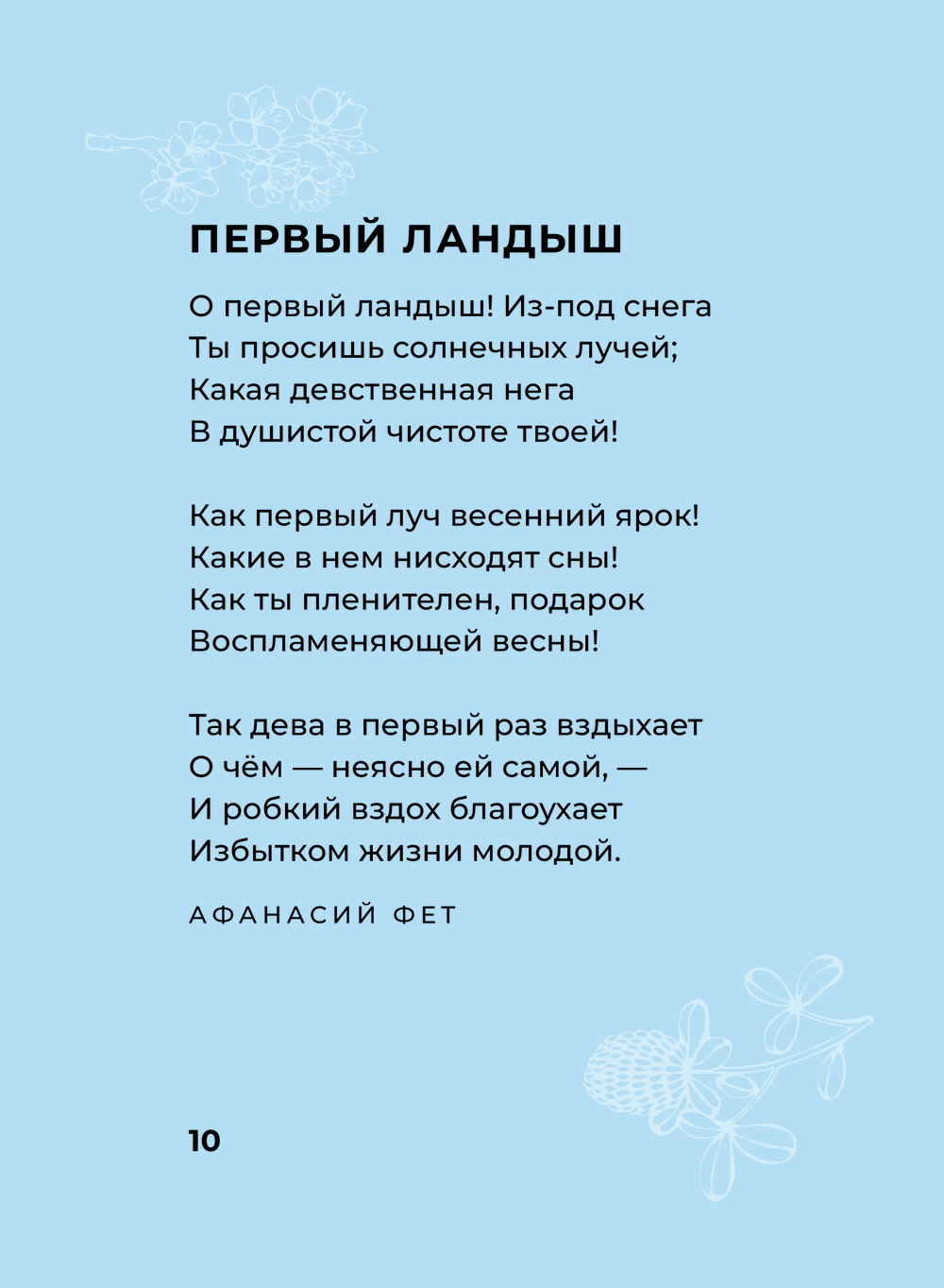 ПЕРВЫЙ ЛАНДЫШ

О первый ландыш! Из-под снега
Ты просишь солнечных лучей;
Какая девственная нега
В душистой чистоте твоей!

Как первый луч весенний ярок!
Какие в нем нисходят сны!
Как ты пленителен, подарок
Воспламеняющей весны!

Так дева в первый раз вздыхает
О чём — неясно ей самой, —
И робкий вздох благоухает
Избытком жизни молодой.

АФАНАСИЙ ФЕТ

10